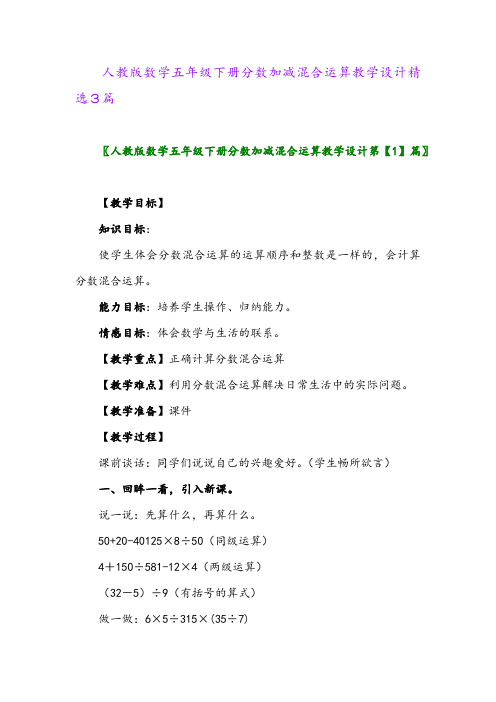 人教版数学五年级下册分数加减混合运算教学设计精选3篇

〖人教版数学五年级下册分数加减混合运算教学设计第【1】篇〗

【教学目标】

知识目标：

使学生体会分数混合运算的运算顺序和整数是一样的，会计算分数混合运算。

能力目标：培养学生操作、归纳能力。

情感目标：体会数学与生活的联系。

【教学重点】正确计算分数混合运算

【教学难点】利用分数混合运算解决日常生活中的实际问题。

【教学准备】课件

【教学过程】

课前谈话：同学们说说自己的兴趣爱好。（学生畅所欲言）

一、回眸一看，引入新课。

说一说：先算什么，再算什么。

50+20-40125×8÷50（同级运算）

4＋150÷581-12×4（两级运算）

（32－5）÷9（有括号的算式）

做一做：6×5÷315×(35÷7)